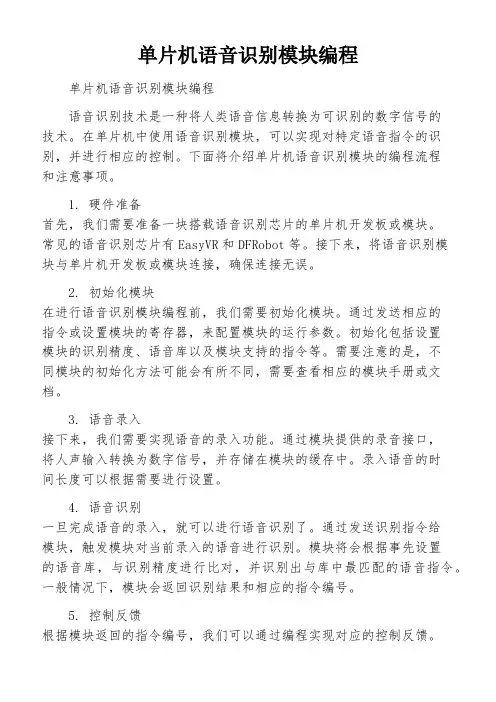 单片机语音识别模块编程

单片机语音识别模块编程

语音识别技术是一种将人类语音信息转换为可识别的数字信号的技术。在单片机中使用语音识别模块，可以实现对特定语音指令的识别，并进行相应的控制。下面将介绍单片机语音识别模块的编程流程和注意事项。

1. 硬件准备
首先，我们需要准备一块搭载语音识别芯片的单片机开发板或模块。常见的语音识别芯片有 EasyVR 和 DFRobot 等。接下来，将语音识别模块与单片机开发板或模块连接，确保连接无误。

2. 初始化模块
在进行语音识别模块编程前，我们需要初始化模块。通过发送相应的指令或设置模块的寄存器，来配置模块的运行参数。初始化包括设置模块的识别精度、语音库以及模块支持的指令等。需要注意的是，不同模块的初始化方法可能会有所不同，需要查看相应的模块手册或文档。

3. 语音录入
接下来，我们需要实现语音的录入功能。通过模块提供的录音接口，将人声输入转换为数字信号，并存储在模块的缓存中。录入语音的时间长度可以根据需要进行设置。

4. 语音识别
一旦完成语音的录入，就可以进行语音识别了。通过发送识别指令给模块，触发模块对当前录入的语音进行识别。模块将会根据事先设置的语音库，与识别精度进行比对，并识别出与库中最匹配的语音指令。一般情况下，模块会返回识别结果和相应的指令编号。

5. 控制反馈
根据模块返回的指令编号，我们可以通过编程实现对应的控制反馈。